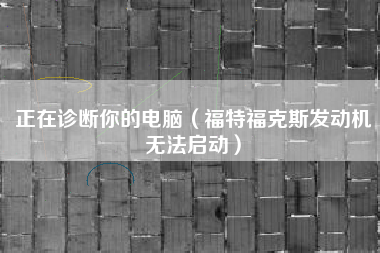 正在诊断你的电脑（福特福克斯发动机无法启动）